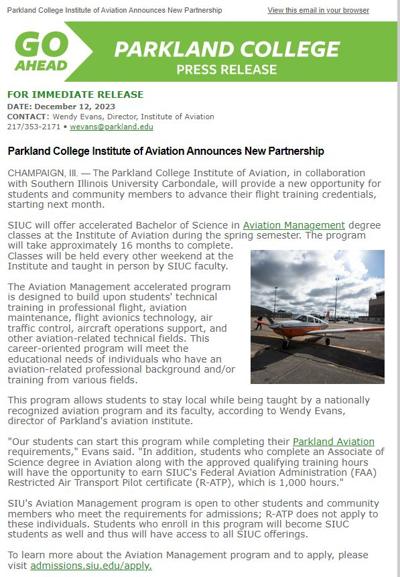 Parkland College Institute of Aviation Announces New Partnership

View this email in your browser

GO AHEAD

PARKLAND COLLEGE
PRESS RELEASE

FOR IMMEDIATE RELEASE
DATE: December 12, 2023
CONTACT: Wendy Evans, Director, Institute of Aviation
217/353-2171 • wevans@parkland.edu

Parkland College Institute of Aviation Announces New Partnership

CHAMPAIGN, Ill. — The Parkland College Institute of Aviation, in collaboration with Southern Illinois University Carbondale, will provide a new opportunity for students and community members to advance their flight training credentials, starting next month.

SIUC will offer accelerated Bachelor of Science in Aviation Management degree classes at the Institute of Aviation during the spring semester. The program will take approximately 16 months to complete. Classes will be held every other weekend at the Institute and taught in person by SIUC faculty.

The Aviation Management accelerated program is designed to build upon students' technical training in professional flight, aviation maintenance, flight avionics technology, air traffic control, aircraft operations support, and other aviation-related technical fields. This career-oriented program will meet the educational needs of individuals who have an aviation-related professional background and/or training from various fields.

This program allows students to stay local while being taught by a nationally recognized aviation program and its faculty, according to Wendy Evans, director of Parkland's aviation institute.

"Our students can start this program while completing their Parkland Aviation requirements," Evans said. "In addition, students who complete an Associate of Science degree in Aviation along with the approved qualifying training hours will have the opportunity to earn SIUC's Federal Aviation Administration (FAA) Restricted Air Transport Pilot certificate (R-ATP), which is 1,000 hours."

SIU's Aviation Management program is open to other students and community members who meet the requirements for admissions; R-ATP does not apply to these individuals. Students who enroll in this program will become SIUC students as well and thus will have access to all SIUC offerings.

To learn more about the Aviation Management program and to apply, please visit admissions.siu.edu/apply.